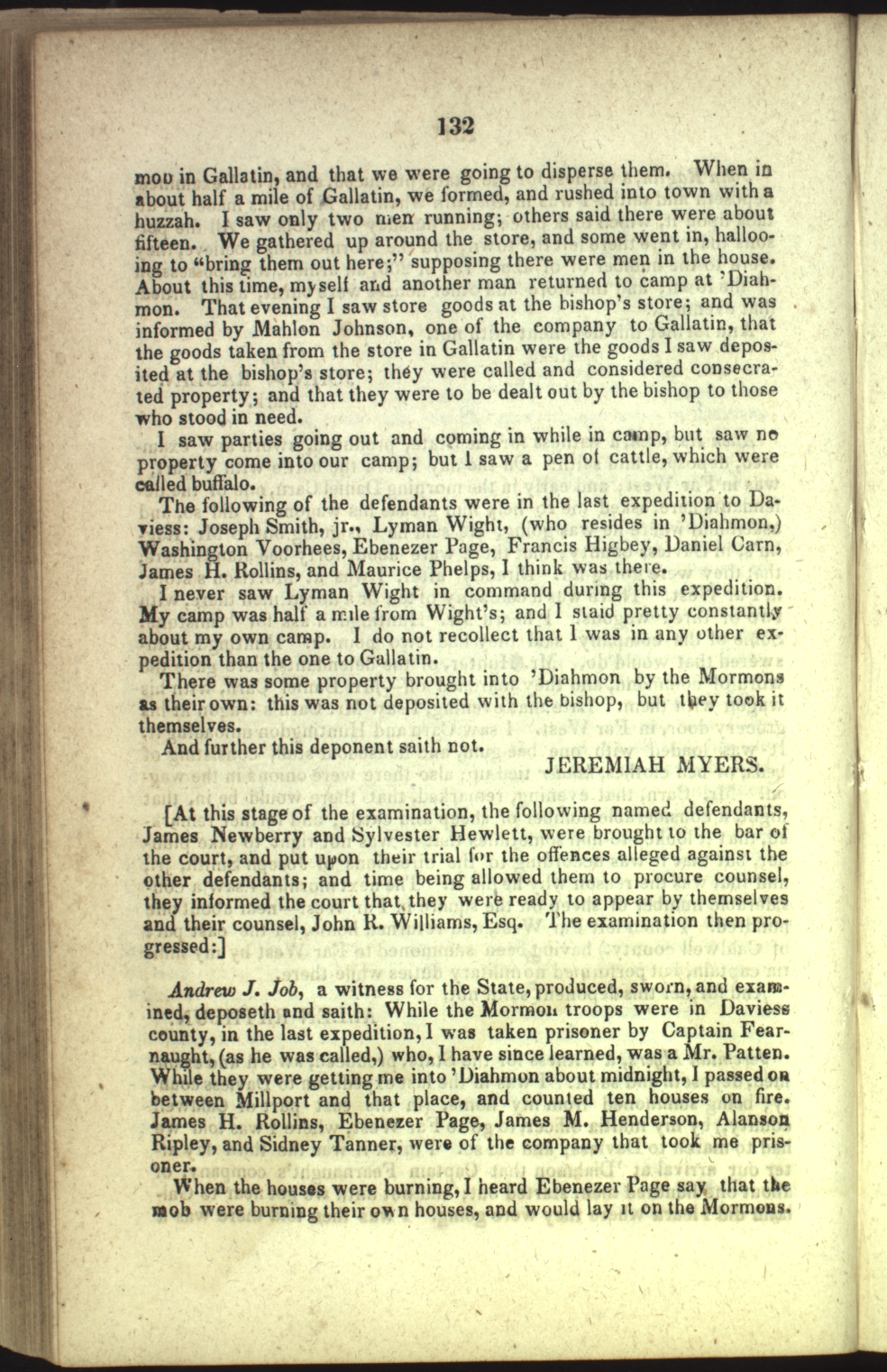 132

mob in Gallatin, and that we were going to disperse them. When in about half a mile of Gallatin, we formed, and rushed into town with a huzzah. I saw only two men running; others said there were about fifteen. We gathered up around the store, and some went in, hallooing to "bring them out here;" supposing there were men in the house. About this time, myself and another man returned to camp at 'Diahmon. That evening I saw store goods at the bishop's store; and was informed by Mahlon Johnson, one of the company to Gallatin, that the goods taken from the store in Gallatin were the goods I saw deposited at the bishop's store; they were called and considered consecrated property; and that they were to be dealt out by the bishop to those who stood in need.

I saw parties going out and coming in while in camp, but saw no property come into our camp; but I saw a pen of cattle, which were called buffalo.

The following of the defendants were in the last expedition to Daviess: Joseph Smith, jr., Lyman Wight, (who resides in 'Diahmon,) Washington Voorhees, Ebenezer Page, Francis Higbey, Daniel Carn, James H. Rollins, and Maurice Phelps, I think was there.

I never saw Lyman Wight in command during this expedition. My camp was half a mile from Wight's; and I staid pretty constantly about my own camp. I do not recollect that I was in any other expedition than the one to Gallatin.

There was some property brought into 'Diahmon by the Mormons as their own: this was not deposited with the bishop, but they took it themselves.

And further this deponent saith not.

JEREMIAH MYERS.

[At this stage of the examination, the following named defendants, James Newberry and Sylvester Hewlett, were brought to the bar of the court, and put upon their trial for the offences alleged against the other defendants; and time being allowed them to procure counsel, they informed the court that they were ready to appear by themselves and their counsel, John R. Williams, Esq. The examination then progressed:]

Andrew J. Job, a witness for the State, produced, sworn, and examined, deposeth and saith: While the Mormon troops were in Daviess county, in the last expedition, I was taken prisoner by Captain Fearnaught, (as he was called,) who, I have since learned, was a Mr. Patten. While they were getting me into 'Diahmon about midnight, I passed on between Millport and that place, and counted ten houses on fire. James H. Rollins, Ebenezer Page, James M. Henderson, Alanson Ripley, and Sidney Tanner, were of the company that took me prisoner.

When the houses were burning, I heard Ebenezer Page say that the mob were burning their own houses, and would lay it on the Mormons.